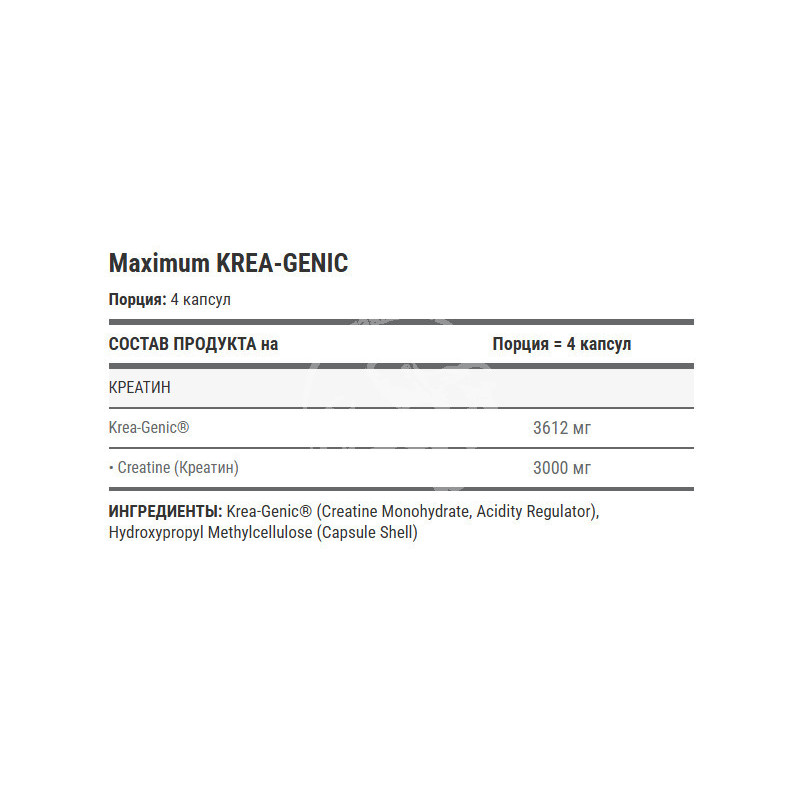 Maximum KREA-GENIC

Порция: 4 капсул

| СОСТАВ ПРОДУКТА на | Порция = 4 капсул |
|---|---|
| КРЕАТИН | |
| Krea-Genic® | 3612 мг |
| • Creatine (Креатин) | 3000 мг |

ИНГРЕДИЕНТЫ: Krea-Genic® (Creatine Monohydrate, Acidity Regulator), Hydroxypropyl Methylcellulose (Capsule Shell)